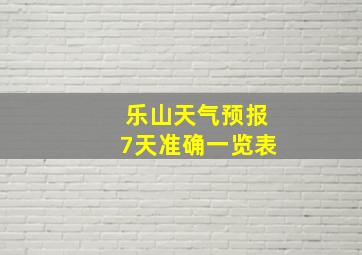 乐山天气预报
7天准确一览表